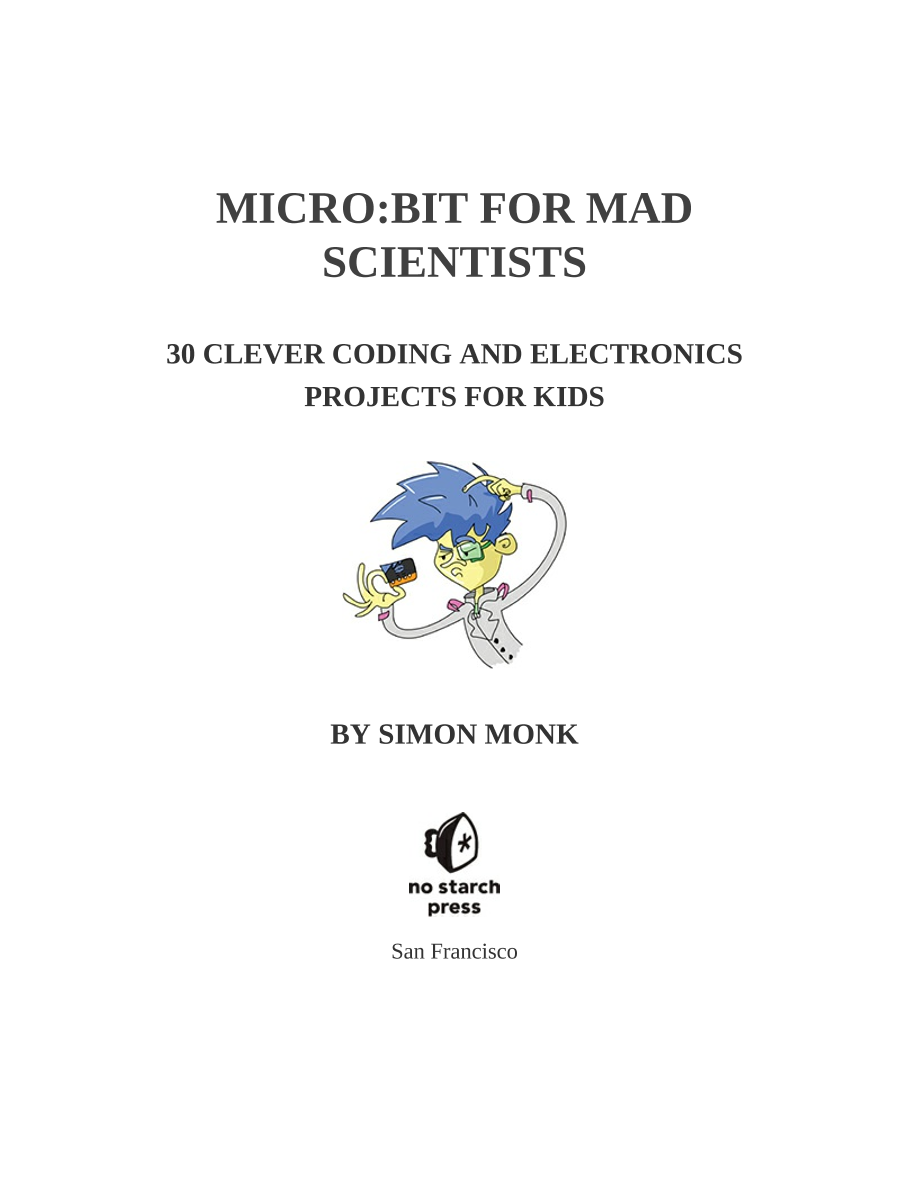 MICRO:BIT FOR MAD SCIENTISTS

30 CLEVER CODING AND ELECTRONICS PROJECTS FOR KIDS

BY SIMON MONK

no starch press

San Francisco